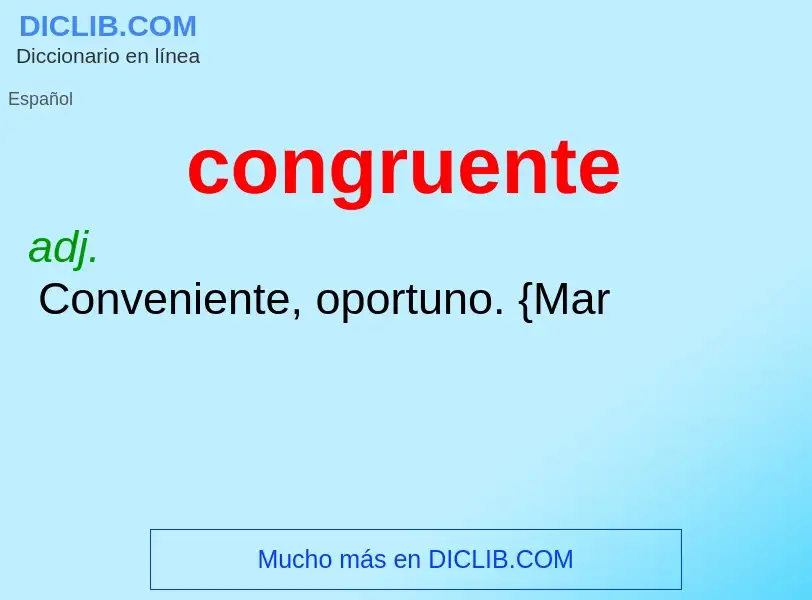 DICLIB.COM
Diccionario en línea

Español

congruente

adj.
Conveniente, oportuno. {Mar

Mucho más en DICLIB.COM